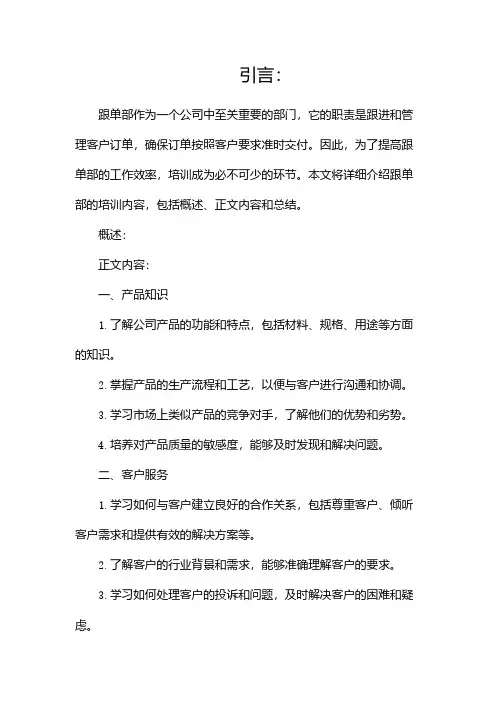 引言:

跟单部作为一个公司中至关重要的部门，它的职责是跟进和管理客户订单，确保订单按照客户要求准时交付。因此，为了提高跟单部的工作效率，培训成为必不可少的环节。本文将详细介绍跟单部的培训内容，包括概述、正文内容和总结。

概述:

正文内容:

一、产品知识

1. 了解公司产品的功能和特点，包括材料、规格、用途等方面的知识。

2. 掌握产品的生产流程和工艺，以便与客户进行沟通和协调。

3. 学习市场上类似产品的竞争对手，了解他们的优势和劣势。

4. 培养对产品质量的敏感度，能够及时发现和解决问题。

二、客户服务

1. 学习如何与客户建立良好的合作关系，包括尊重客户、倾听客户需求和提供有效的解决方案等。

2. 了解客户的行业背景和需求，能够准确理解客户的要求。

3. 学习如何处理客户的投诉和问题，及时解决客户的困难和疑虑。